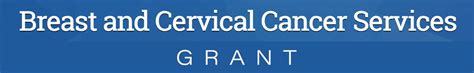 Breast and Cervical Cancer Services
GRANT